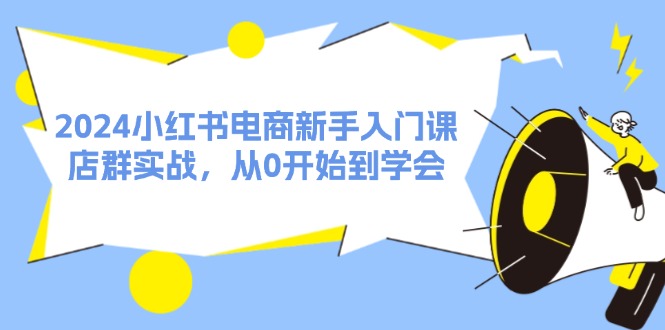 2024小红书电商新手入门课
店群实战，从0开始到学会